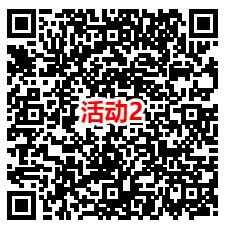 活动2